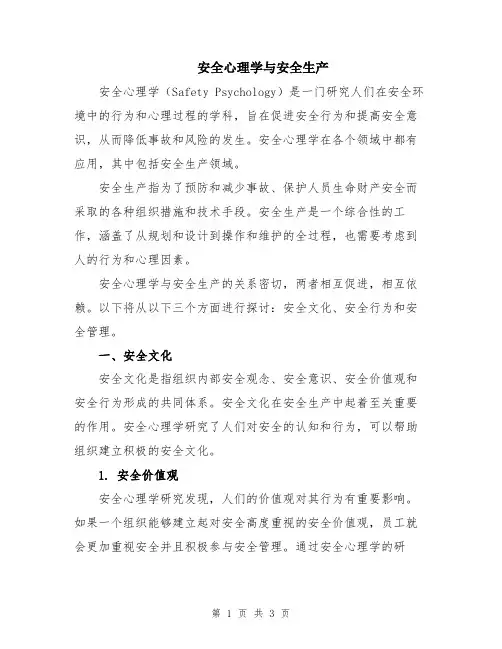 安全心理学与安全生产

安全心理学（Safety Psychology）是一门研究人们在安全环境中的行为和心理过程的学科，旨在促进安全行为和提高安全意识，从而降低事故和风险的发生。安全心理学在各个领域中都有应用，其中包括安全生产领域。

安全生产指为了预防和减少事故、保护人员生命财产安全而采取的各种组织措施和技术手段。安全生产是一个综合性的工作，涵盖了从规划和设计到操作和维护的全过程，也需要考虑到人的行为和心理因素。

安全心理学与安全生产的关系密切，两者相互促进，相互依赖。以下将从以下三个方面进行探讨：安全文化、安全行为和安全管理。

一、安全文化

安全文化是指组织内部安全观念、安全意识、安全价值观和安全行为形成的共同体系。安全文化在安全生产中起着至关重要的作用。安全心理学研究了人们对安全的认知和行为，可以帮助组织建立积极的安全文化。

1. 安全价值观

安全心理学研究发现，人们的价值观对其行为有重要影响。如果一个组织能够建立起对安全高度重视的安全价值观，员工就会更加重视安全并且积极参与安全管理。通过安全心理学的研

第 1 页 共 3 页